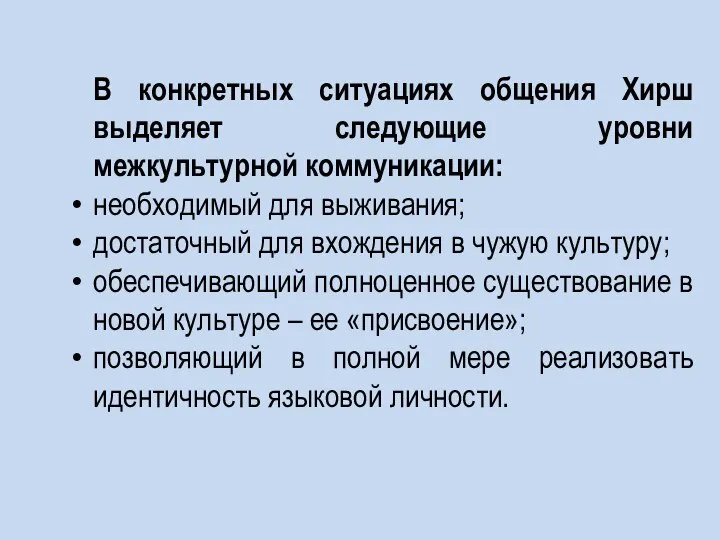 В конкретных ситуациях общения Хирш выделяет следующие уровни межкультурной коммуникации:

• необходимый для выживания;
• достаточный для вхождения в чужую культуру;
• обеспечивающий полноценное существование в новой культуре – ее «присвоение»;
• позволяющий в полной мере реализовать идентичность языковой личности.